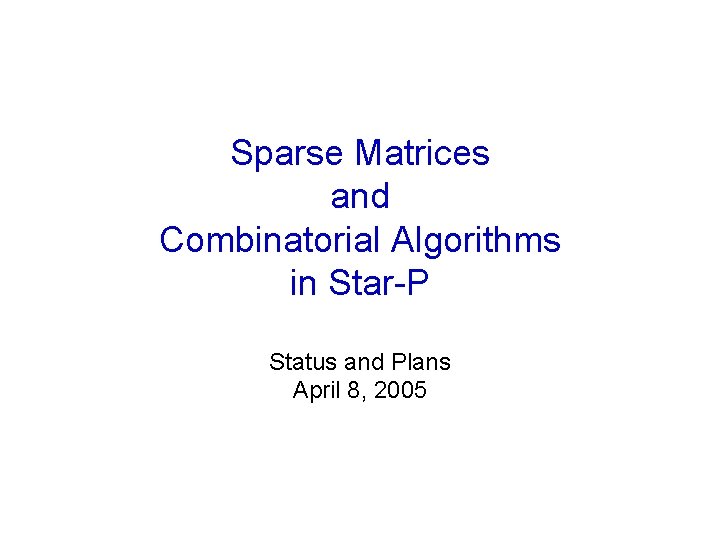 Sparse Matrices
and
Combinatorial Algorithms
in Star-P

Status and Plans
April 8, 2005